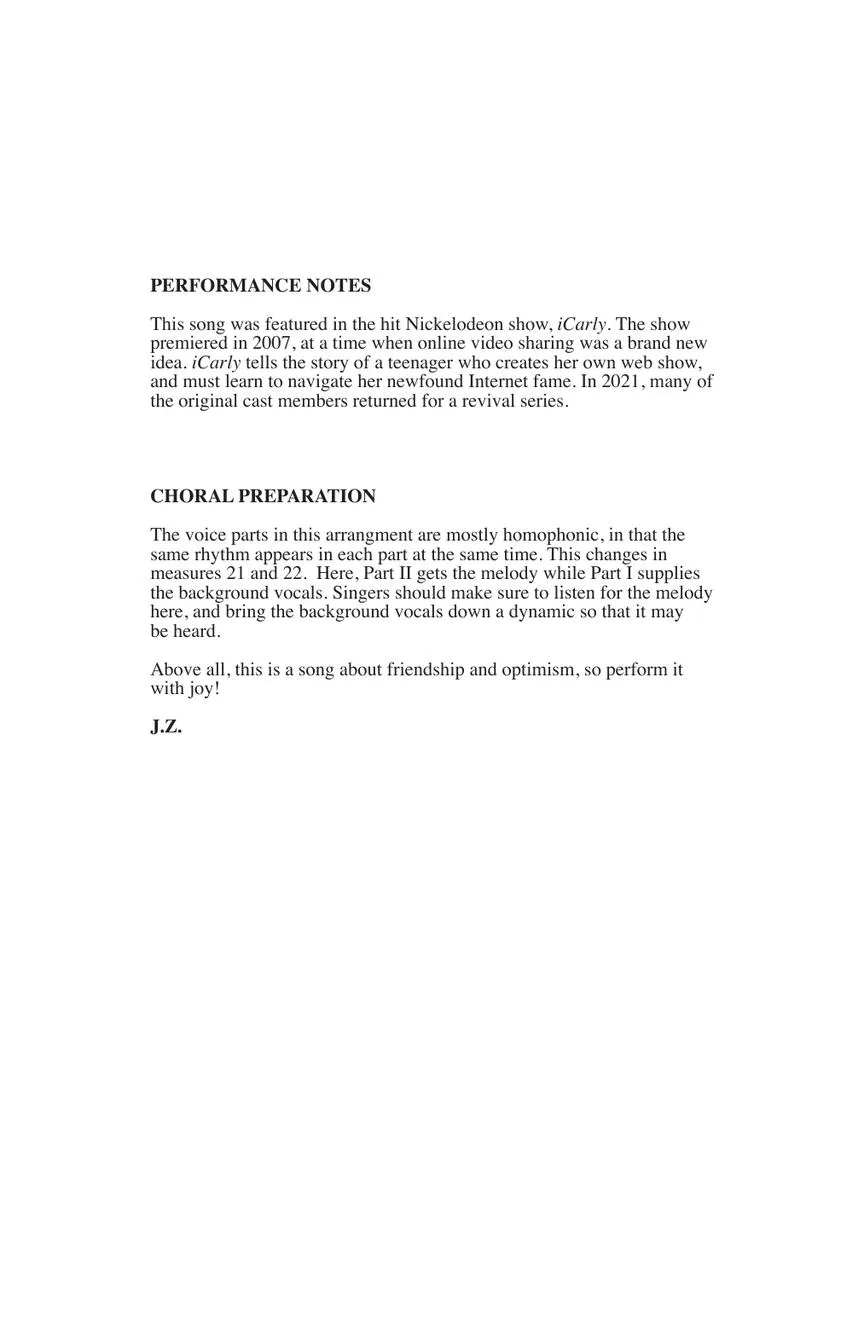 PERFORMANCE NOTES

This song was featured in the hit Nickelodeon show, iCarly. The show premiered in 2007, at a time when online video sharing was a brand new idea. iCarly tells the story of a teenager who creates her own web show, and must learn to navigate her newfound Internet fame. In 2021, many of the original cast members returned for a revival series.

CHORAL PREPARATION

The voice parts in this arrangment are mostly homophonic, in that the same rhythm appears in each part at the same time. This changes in measures 21 and 22. Here, Part II gets the melody while Part I supplies the background vocals. Singers should make sure to listen for the melody here, and bring the background vocals down a dynamic so that it may be heard.

Above all, this is a song about friendship and optimism, so perform it with joy!

J.Z.